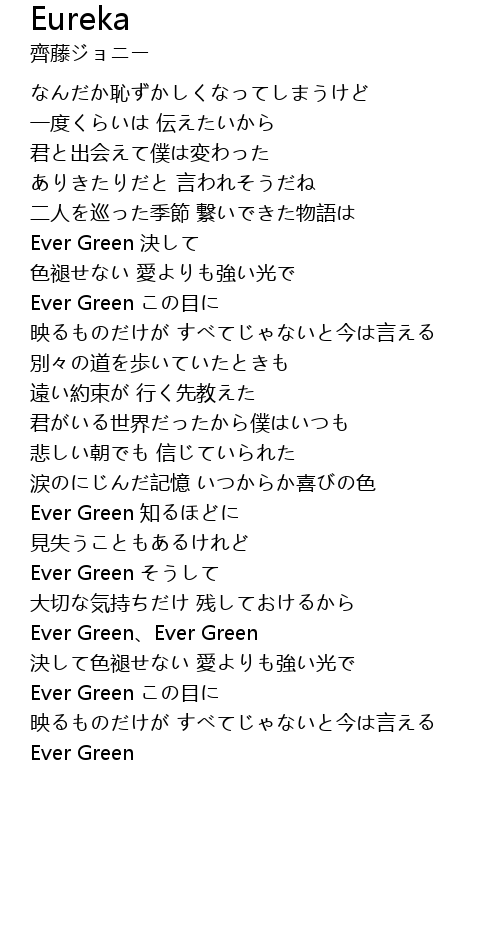 Eureka
齊藤ジョニー

なんだか恥ずかしくなってしまうけど
一度くらいは 伝えたいから
君と出会えて僕は変わった
ありきたりだと 言われそうだね
二人を巡った季節 繋いできた物語は
Ever Green 決して
色褪せない 愛よりも強い光で
Ever Green この目に
映るものだけが すべてじゃないと今は言える
別々の道を歩いていたときも
遠い約束が 行く先教えた
君がいる世界だったから僕はいつも
悲しい朝でも 信じていられた
涙のにじんだ記憶 いつからか喜びの色
Ever Green 知るほどに
見失うこともあるけれど
Ever Green そうして
大切な気持ちだけ 残しておけるから
Ever Green、Ever Green
決して色褪せない 愛よりも強い光で
Ever Green この目に
映るものだけが すべてじゃないと今は言える
Ever Green